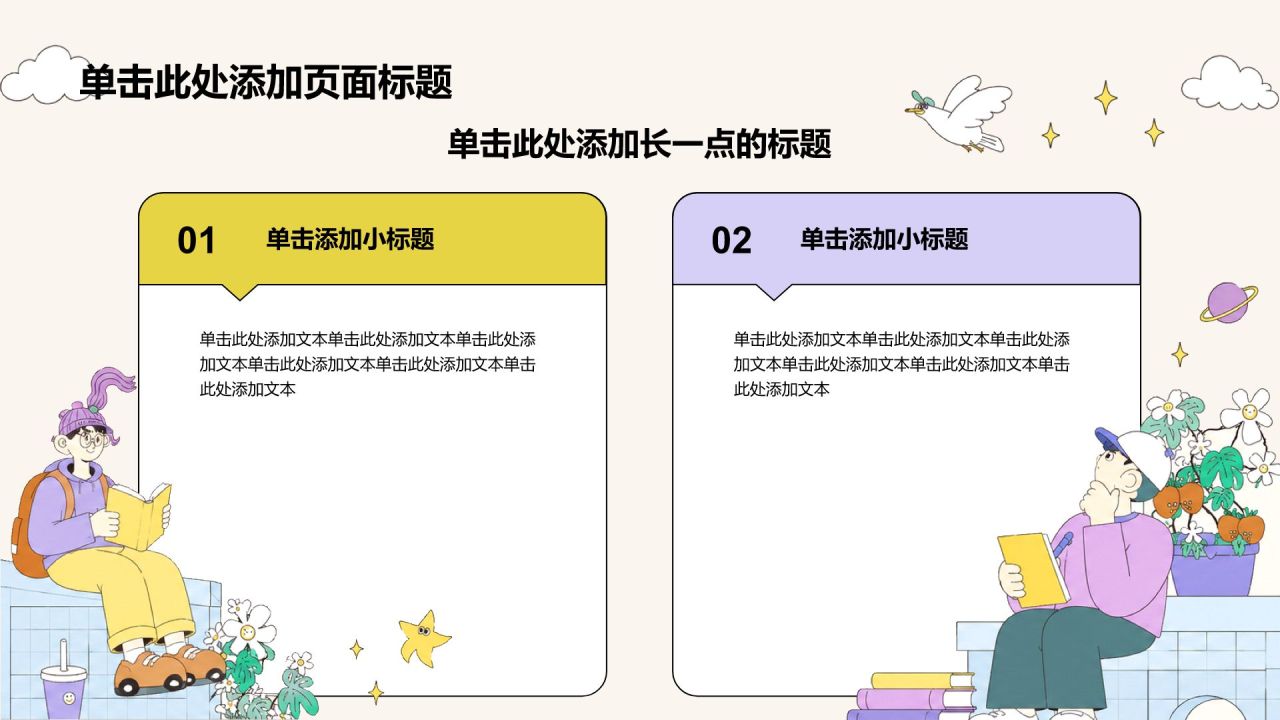 单击此处添加页面标题

单击此处添加长一点的标题

01 单击添加小标题

单击此处添加文本单击此处添加文本单击此处添加文本单击此处添加文本单击此处添加文本单击此处添加文本

02 单击添加小标题

单击此处添加文本单击此处添加文本单击此处添加文本单击此处添加文本单击此处添加文本单击此处添加文本